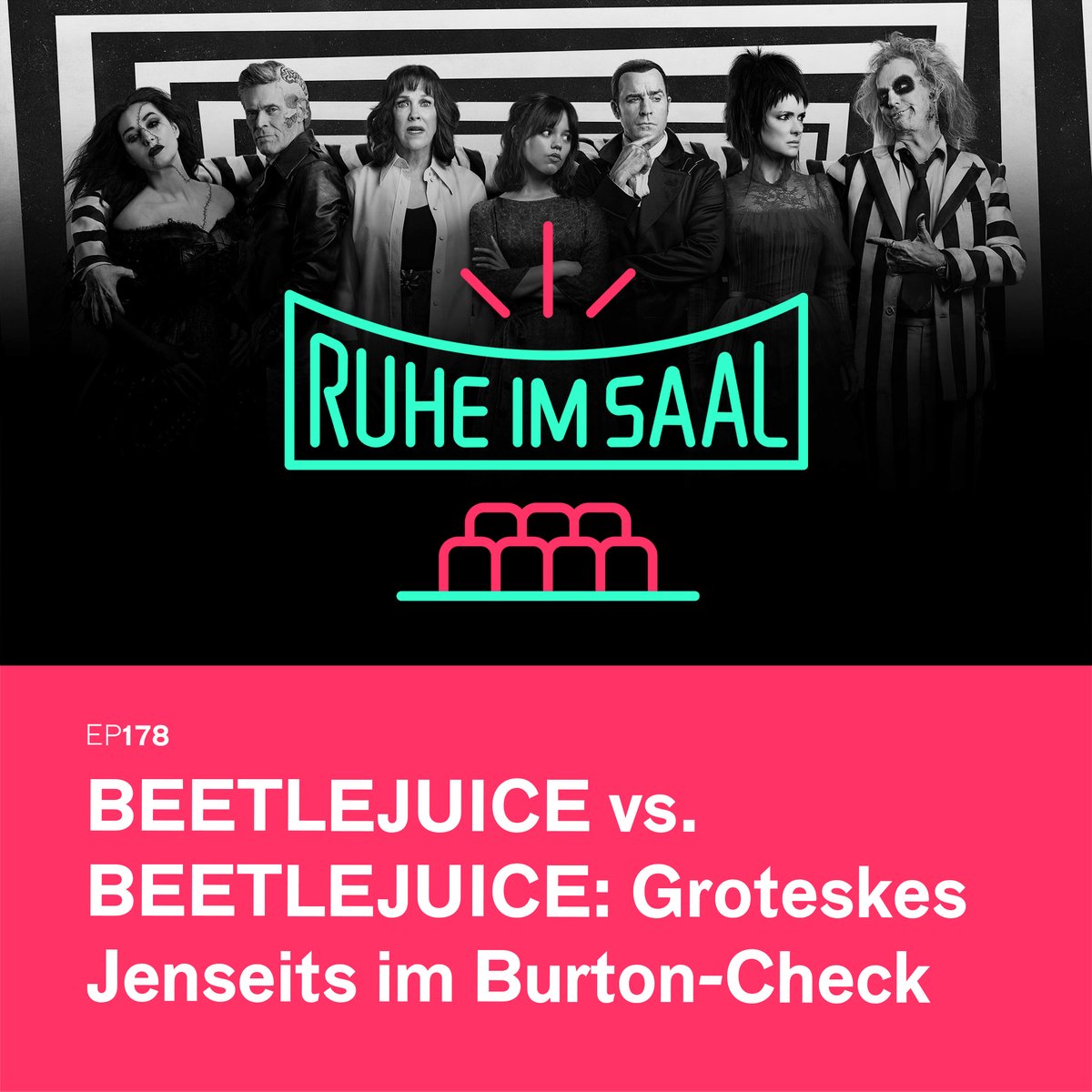 RUHE IM SAAL

EP178

BEETLEJUICE vs. BEETLEJUICE: Groteskes Jenseits im Burton-Check